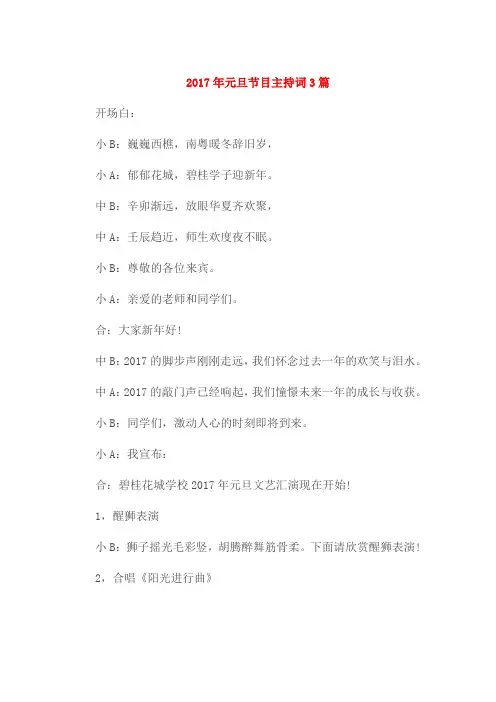 2017年元旦节目主持词3篇

开场白：

小B：巍巍西樵，南粤暖冬辞旧岁，

小A：郁郁花城，碧桂学子迎新年。

中B：辛卯渐远，放眼华夏齐欢聚，

中A：壬辰趋近，师生欢度夜不眠。

小B：尊敬的各位来宾。

小A：亲爱的老师和同学们。

合：大家新年好！

中B：2017的脚步声刚刚走远，我们怀念过去一年的欢笑与泪水。

中A：2017的敲门声已经响起，我们憧憬未来一年的成长与收获。

小B：同学们，激动人心的时刻即将到来。

小A：我宣布：

合：碧桂花城学校2017年元旦文艺汇演现在开始！

1，醒狮表演

小B：狮子摇光毛彩竖，胡腾醉舞筋骨柔。下面请欣赏醒狮表演！

2，合唱《阳光进行曲》